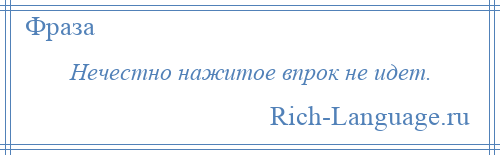 Фраза

Нечестно нажитое впрок не идет.

Rich-Language.ru